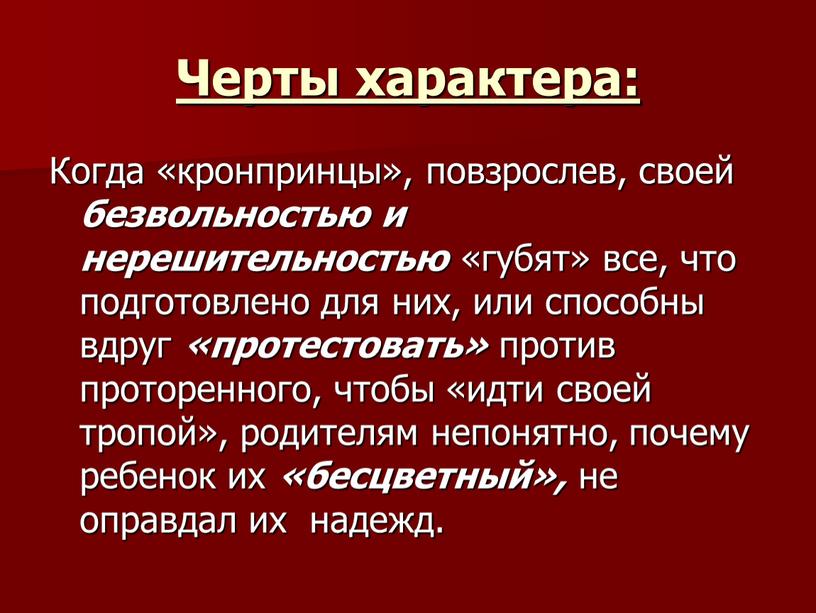 Черты характера:

Когда «кронпринцы», повзрослев, своей безвольностью и нерешительностью «губят» все, что подготовлено для них, или способны вдруг «протестовать» против проторенного, чтобы «идти своей тропой», родителям непонятно, почему ребенок их «бесцветный», не оправдал их надежд.